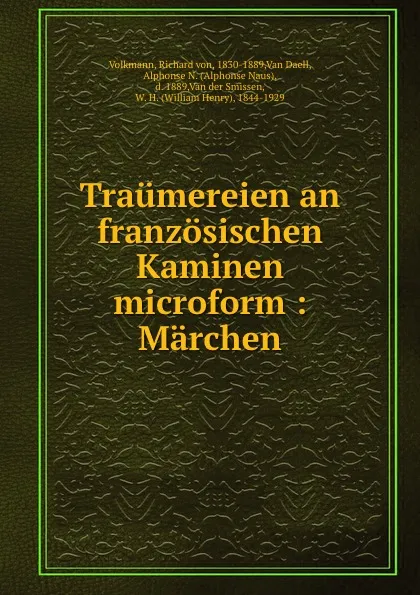 Volkmann, Richard von, 1830-1889,Van Daell, Alphonse N. (Alphonse Naus), d. 1889,Van der Smissen, W. H. (William Henry), 1844-1929

Traümereien an französischen Kaminen microform : Märchen